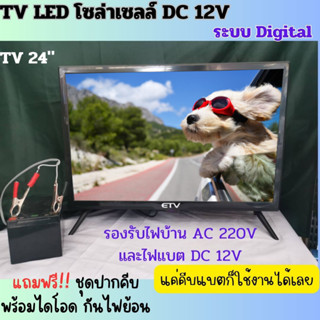 TV LED โซล่าเซลล์ DC 12V
ระบบ Digital
TV 24"
ETV
รองรับไฟบ้าน AC 220V
และไฟแบต DC 12V
แค่คีบแบตก็ใช้งานได้เลย
แถมฟรี!! ชุดปากคีบ
พร้อมไดโอด กันไฟย้อน